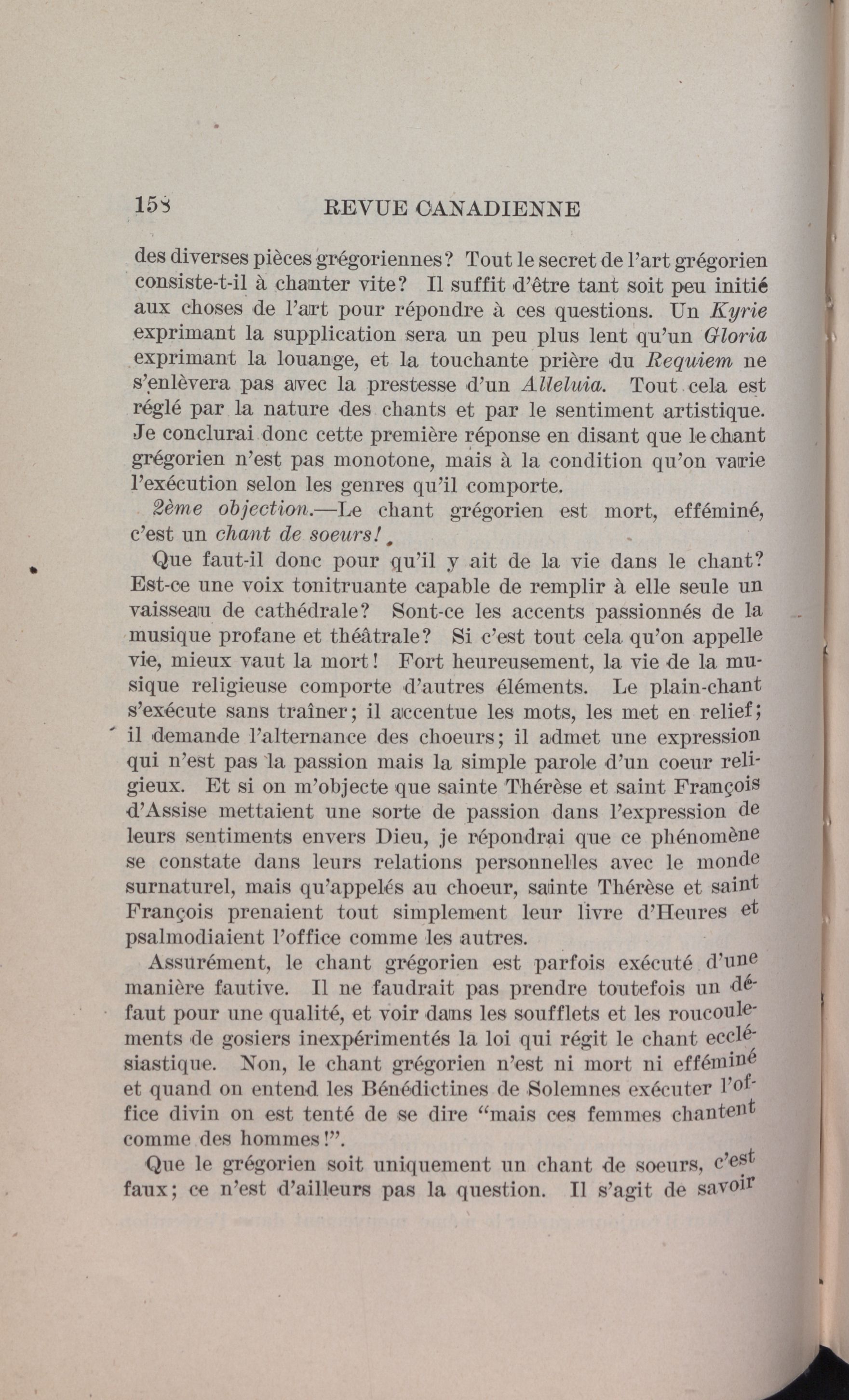 158 REVUE CANADIENNE

des diverses pièces grégoriennes? Tout le secret de l'art grégorien consiste-t-il à chanter vite? Il suffit d'être tant soit peu initié aux choses de l'art pour répondre à ces questions. Un Kyrie exprimant la supplication sera un peu plus lent qu'un Gloria exprimant la louange, et la touchante prière du Requiem ne s'enlèvera pas avec la prestesse d'un Alleluia. Tout cela est réglé par la nature des chants et par le sentiment artistique. Je conclurai donc cette première réponse en disant que le chant grégorien n'est pas monotone, mais à la condition qu'on varie l'exécution selon les genres qu'il comporte.

2ème objection.—Le chant grégorien est mort, efféminé, c'est un chant de soeurs!

Que faut-il donc pour qu'il y ait de la vie dans le chant? Est-ce une voix tonitruante capable de remplir à elle seule un vaisseau de cathédrale? Sont-ce les accents passionnés de la musique profane et théâtrale? Si c'est tout cela qu'on appelle vie, mieux vaut la mort! Fort heureusement, la vie de la musique religieuse comporte d'autres éléments. Le plain-chant s'exécute sans traîner; il accentue les mots, les met en relief; il demande l'alternance des choeurs; il admet une expression qui n'est pas la passion mais la simple parole d'un coeur religieux. Et si on m'objecte que sainte Thérèse et saint François d'Assise mettaient une sorte de passion dans l'expression de leurs sentiments envers Dieu, je répondrai que ce phénomène se constate dans leurs relations personnelles avec le monde surnaturel, mais qu'appelés au choeur, sainte Thérèse et saint François prenaient tout simplement leur livre d'Heures et psalmodiaient l'office comme les autres.

Assurément, le chant grégorien est parfois exécuté d'une manière fautive. Il ne faudrait pas prendre toutefois un défaut pour une qualité, et voir dans les soufflets et les roucoulements de gosiers inexpérimentés la loi qui régit le chant ecclésiastique. Non, le chant grégorien n'est ni mort ni efféminé et quand on entend les Bénédictines de Solemnes exécuter l'office divin on est tenté de se dire "mais ces femmes chantent comme des hommes!".

Que le grégorien soit uniquement un chant de soeurs, c'est faux; ce n'est d'ailleurs pas la question. Il s'agit de savoir